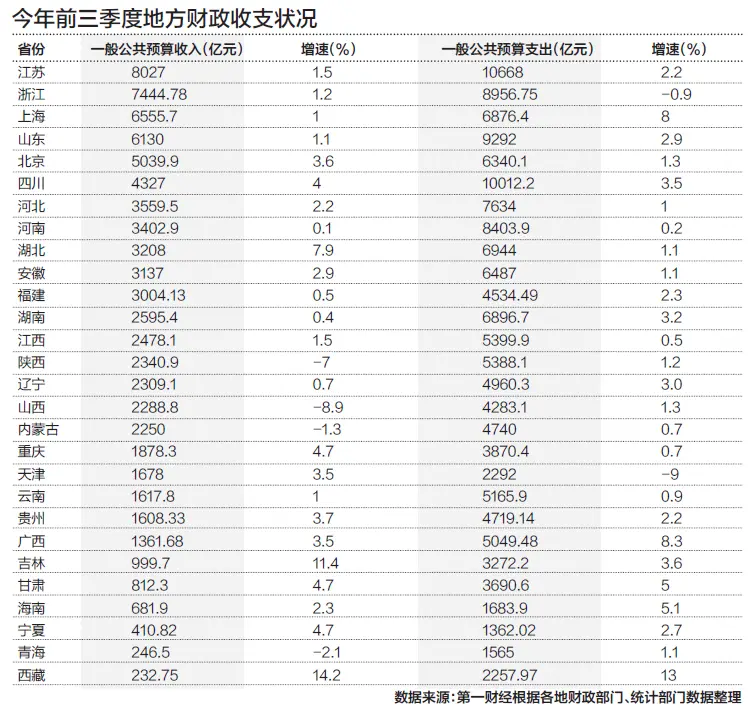 今年前三季度地方财政收支状况

| 省份 | 一般公共预算收入(亿元) | 增速(%) | 一般公共预算支出(亿元) | 增速(%) |
|---|---|---|---|---|
| 江苏 | 8027 | 1.5 | 10668 | 2.2 |
| 浙江 | 7444.78 | 1.2 | 8956.75 | -0.9 |
| 上海 | 6555.7 | 1 | 6876.4 | 8 |
| 山东 | 6130 | 1.1 | 9292 | 2.9 |
| 北京 | 5039.9 | 3.6 | 6340.1 | 1.3 |
| 四川 | 4327 | 4 | 10012.2 | 3.5 |
| 河北 | 3559.5 | 2.2 | 7634 | 1 |
| 河南 | 3402.9 | 0.1 | 8403.9 | 0.2 |
| 湖北 | 3208 | 7.9 | 6944 | 1.1 |
| 安徽 | 3137 | 2.9 | 6487 | 1.1 |
| 福建 | 3004.13 | 0.5 | 4534.49 | 2.3 |
| 湖南 | 2595.4 | 0.4 | 6896.7 | 3.2 |
| 江西 | 2478.1 | 1.5 | 5399.9 | 0.5 |
| 陕西 | 2340.9 | -7 | 5388.1 | 1.2 |
| 辽宁 | 2309.1 | 0.7 | 4960.3 | 3.0 |
| 山西 | 2288.8 | -8.9 | 4283.1 | 1.3 |
| 内蒙古 | 2250 | -1.3 | 4740 | 0.7 |
| 重庆 | 1878.3 | 4.7 | 3870.4 | 0.7 |
| 天津 | 1678 | 3.5 | 2292 | -9 |
| 云南 | 1617.8 | 1 | 5165.9 | 0.9 |
| 贵州 | 1608.33 | 3.7 | 4719.14 | 2.2 |
| 广西 | 1361.68 | 3.5 | 5049.48 | 8.3 |
| 吉林 | 999.7 | 11.4 | 3272.2 | 3.6 |
| 甘肃 | 812.3 | 4.7 | 3690.6 | 5 |
| 海南 | 681.9 | 2.3 | 1683.9 | 5.1 |
| 宁夏 | 410.82 | 4.7 | 1362.02 | 2.7 |
| 青海 | 246.5 | -2.1 | 1565 | 1.1 |
| 西藏 | 232.75 | 14.2 | 2257.97 | 13 |

数据来源:第一财经根据各地财政部门、统计部门数据整理